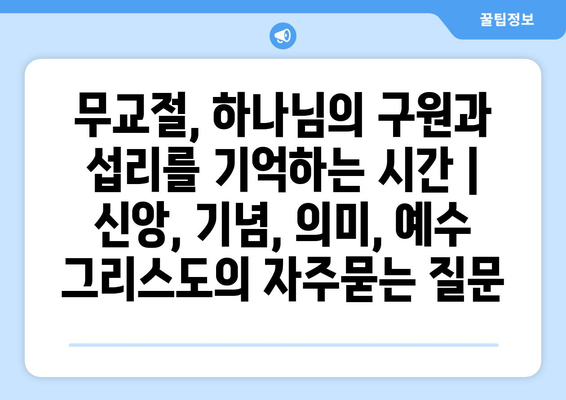 꿀팁정보

무교절, 하나님의 구원과 섭리를 기억하는 시간 | 신앙, 기념, 의미, 예수 그리스도의 자주묻는 질문